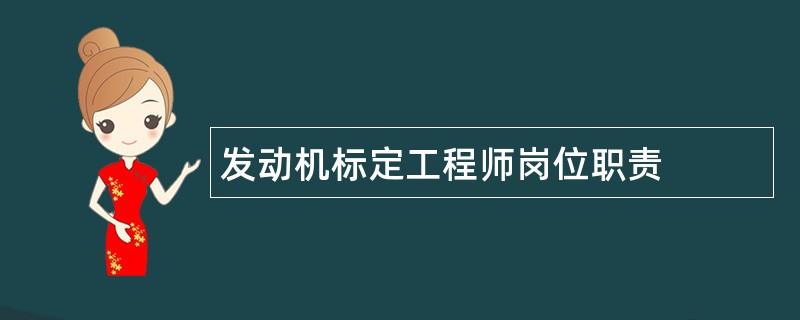 发动机标定工程师岗位职责